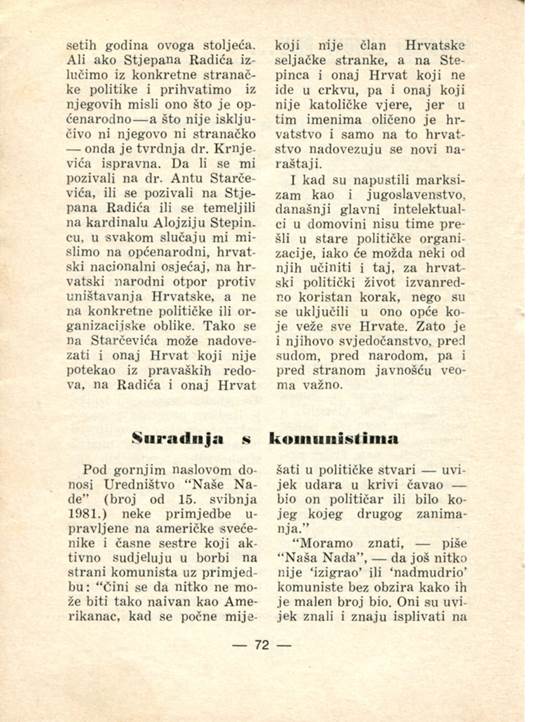 setih godina ovoga stoljeća. Ali ako Stjepana Radića izlučimo iz konkretne stranačke politike i prihvatimo iz njegovih misli ono što je općenarodno—a što nije isključivo ni njegovo ni stranačko — onda je tvrdnja dr. Krnjevića ispravna. Da li se mi pozivali na dr. Antu Starčevića, ili se pozivali na Stjepana Radića ili se temeljili na kardinalu Alojziju Stepincu, u svakom slučaju mi mislimo na općenarodni, hrvatski nacionalni osjećaj, na hrvatski narodni otpor protiv uništavanja Hrvatske, a ne na konkretne političke ili organizacijske oblike. Tako se na Starčevića može nadovezati i onaj Hrvat koji nije potekao iz pravaških redova, na Radića i onaj Hrvat koji nije član Hrvatske seljačke stranke, a na Stepinca i onaj Hrvat koji ne ide u crkvu, pa i onaj koji nije katoličke vjere, jer u tim imenima oličeno je hrvatstvo i samo na to hrvatstvo nadovezuju se novi naraštaji.

I kad su napustili marksizam kao i jugoslavenstvo, današnji glavni intelektualci u domovini nisu time prešli u stare političke organizacije, iako će možda neki od njih učiniti i taj, za hrvatski politički život izvanredno koristan korak, nego su se uključili u ono opće koje veže sve Hrvate. Zato je i njihovo svjedočanstvo, pred sudom, pred narodom, pa i pred stranom javnošću veoma važno.

Suradnja s komunistima

Pod gornjim naslovom donosi Uredništvo "Naše Nade" (broj od 15. svibnja 1981.) neke primjedbe upravljene na američke svećenike i časne sestre koji aktivno sudjeluju u borbi na strani komunista uz primjedbu: "Čini se da nitko ne može biti tako naivan kao Amerikanac, kad se počne miješati u političke stvari — uvijek udara u krivi čavao — bio on političar ili bilo kojeg kojeg drugog zanimanja."

"Moramo znati, — piše "Naša Nada", — da još nitko nije 'izigrao' ili 'nadmudrio' komuniste bez obzira kako ih je malen broj bio. Oni su uvijek znali i znaju isplivati na

— 72 —